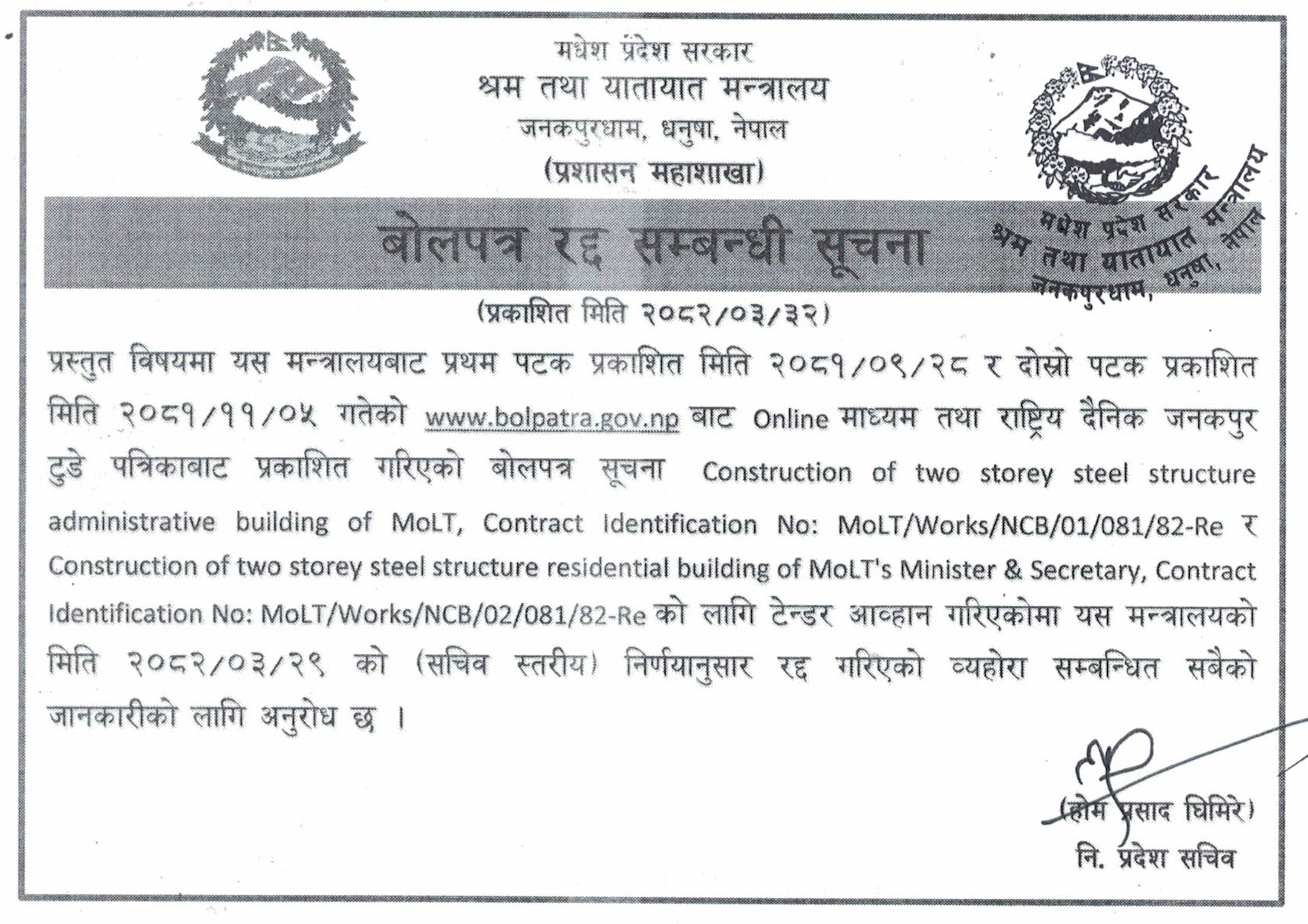 मधेश प्रदेश सरकार
श्रम तथा यातायात मन्त्रालय
जनकपुरधाम, धनुषा, नेपाल
(प्रशासन महाशाखा)

मधेश प्रदेश सरकार
श्रम तथा यातायात मन्त्रालय
जनकपुरधाम, धनुषा, नेपाल

बोलपत्र रद्द सम्बन्धी सूचना

(प्रकाशित मिति २०८२/०३/३२)

प्रस्तुत विषयमा यस मन्त्रालयबाट प्रथम पटक प्रकाशित मिति २०८१/०९/२८ र दोस्रो पटक प्रकाशित मिति २०८१/११/०५ गतेको www.bolpatra.gov.np बाट Online माध्यम तथा राष्ट्रिय दैनिक जनकपुर टुडे पत्रिकाबाट प्रकाशित गरिएको बोलपत्र सूचना Construction of two storey steel structure administrative building of MoLT, Contract Identification No: MoLT/Works/NCB/01/081/82-Re र Construction of two storey steel structure residential building of MoLT's Minister & Secretary, Contract Identification No: MoLT/Works/NCB/02/081/82-Re को लागि टेन्डर आव्हान गरिएकोमा यस मन्त्रालयको मिति २०८२/०३/२९ को (सचिव स्तरीय) निर्णयानुसार रद्द गरिएको व्यहोरा सम्बन्धित सबैको जानकारीको लागि अनुरोध छ ।

(होम प्रसाद घिमिरे)
नि. प्रदेश सचिव